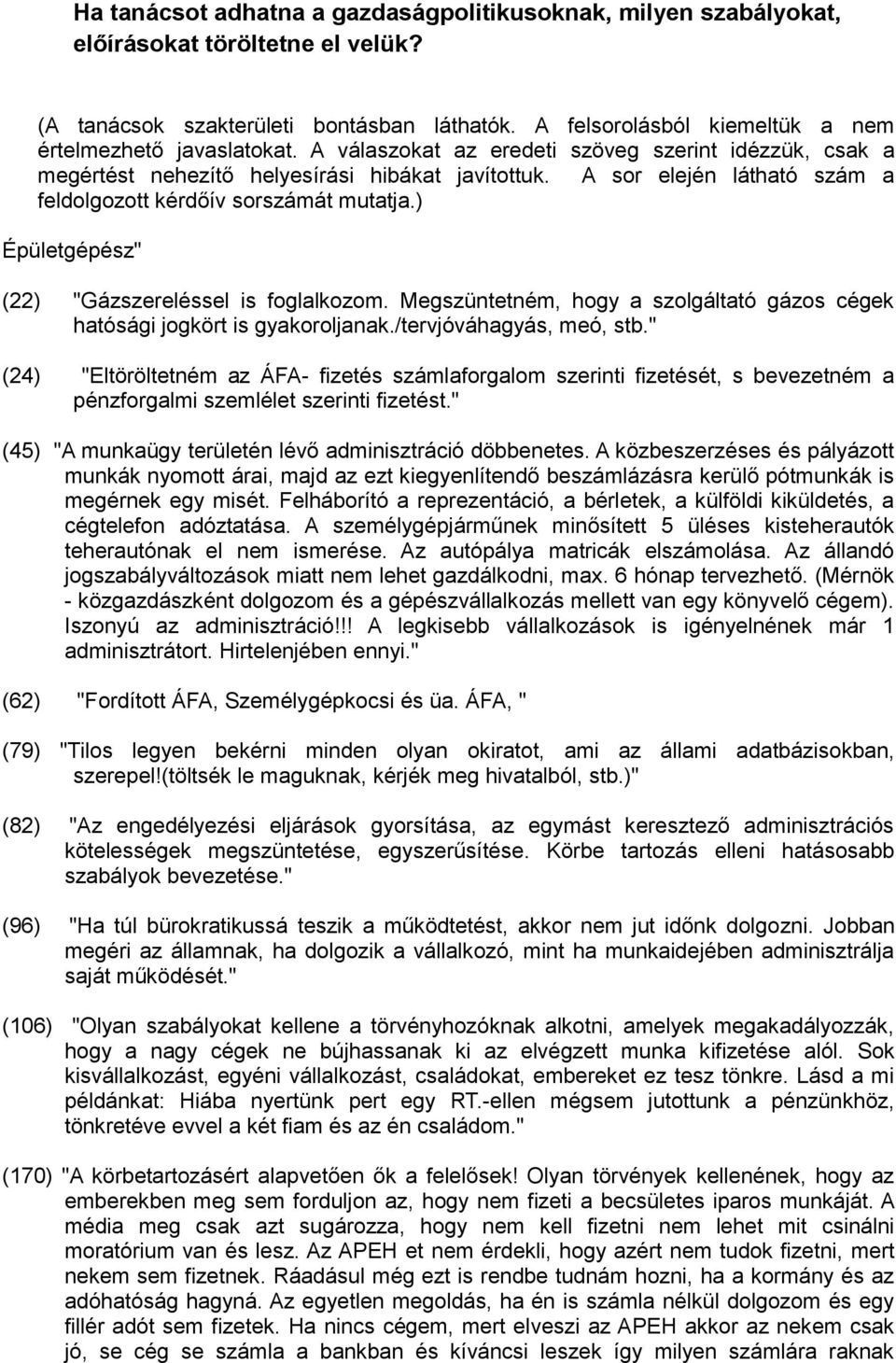 Ha tanácsot adhatna a gazdaságpolitikusoknak, milyen szabályokat, előírásokat töröltetne el velük?

(A tanácsok szakterületi bontásban láthatók. A felsorolásból kiemeltük a nem értelmezhető javaslatokat. A válaszokat az eredeti szöveg szerint idézzük, csak a megértést nehezítő helyesírási hibákat javítottuk. A sor elején látható szám a feldolgozott kérdőív sorszámát mutatja.)

Épületgépész"

(22) "Gázszereléssel is foglalkozom. Megszüntetném, hogy a szolgáltató gázos cégek hatósági jogkört is gyakoroljanak./tervjóváhagyás, meó, stb."

(24) "Eltöröltetném az ÁFA- fizetés számlaforgalom szerinti fizetését, s bevezetném a pénzforgalmi szemlélet szerinti fizetést."

(45) "A munkaügy területén lévő adminisztráció döbbenetes. A közbeszerzéses és pályázott munkák nyomott árai, majd az ezt kiegyenlítendő beszámlázásra kerülő pótmunkák is megérnek egy misét. Felháborító a reprezentáció, a bérletek, a külföldi kiküldetés, a cégtelefon adóztatása. A személygépjárműnek minősített 5 üléses kisteherautók teherautónak el nem ismerése. Az autópálya matricák elszámolása. Az állandó jogszabályváltozások miatt nem lehet gazdálkodni, max. 6 hónap tervezhető. (Mérnök - közgazdászként dolgozom és a gépészvállalkozás mellett van egy könyvelő cégem). Iszonyú az adminisztráció!!! A legkisebb vállalkozások is igényelnének már 1 adminisztrátort. Hirtelenjében ennyi."

(62) "Fordított ÁFA, Személygépkocsi és üa. ÁFA, "

(79) "Tilos legyen bekérni minden olyan okiratot, ami az állami adatbázisokban, szerepel!(töltsék le maguknak, kérjék meg hivatalból, stb.)"

(82) "Az engedélyezési eljárások gyorsítása, az egymást keresztező adminisztrációs kötelességek megszüntetése, egyszerűsítése. Körbe tartozás elleni hatásosabb szabályok bevezetése."

(96) "Ha túl bürokratikussá teszik a működtetést, akkor nem jut időnk dolgozni. Jobban megéri az államnak, ha dolgozik a vállalkozó, mint ha munkaidejében adminisztrálja saját működését."

(106) "Olyan szabályokat kellene a törvényhozóknak alkotni, amelyek megakadályozzák, hogy a nagy cégek ne bújhassanak ki az elvégzett munka kifizetése alól. Sok kisvállalkozást, egyéni vállalkozást, családokat, embereket ez tesz tönkre. Lásd a mi példánkat: Hiába nyertünk pert egy RT.-ellen mégsem jutottunk a pénzünkhöz, tönkretéve evvel a két fiam és az én családom."

(170) "A körbetartozásért alapvetően ők a felelősek! Olyan törvények kellenének, hogy az emberekben meg sem forduljon az, hogy nem fizeti a becsületes iparos munkáját. A média meg csak azt sugározza, hogy nem kell fizetni nem lehet mit csinálni moratórium van és lesz. Az APEH et nem érdekli, hogy azért nem tudok fizetni, mert nekem sem fizetnek. Ráadásul még ezt is rendbe tudnám hozni, ha a kormány és az adóhatóság hagyná. Az egyetlen megoldás, ha én is számla nélkül dolgozom és egy fillér adót sem fizetek. Ha nincs cégem, mert elveszi az APEH akkor az nekem csak jó, se cég se számla a bankban és kíváncsi leszek így milyen számlára raknak